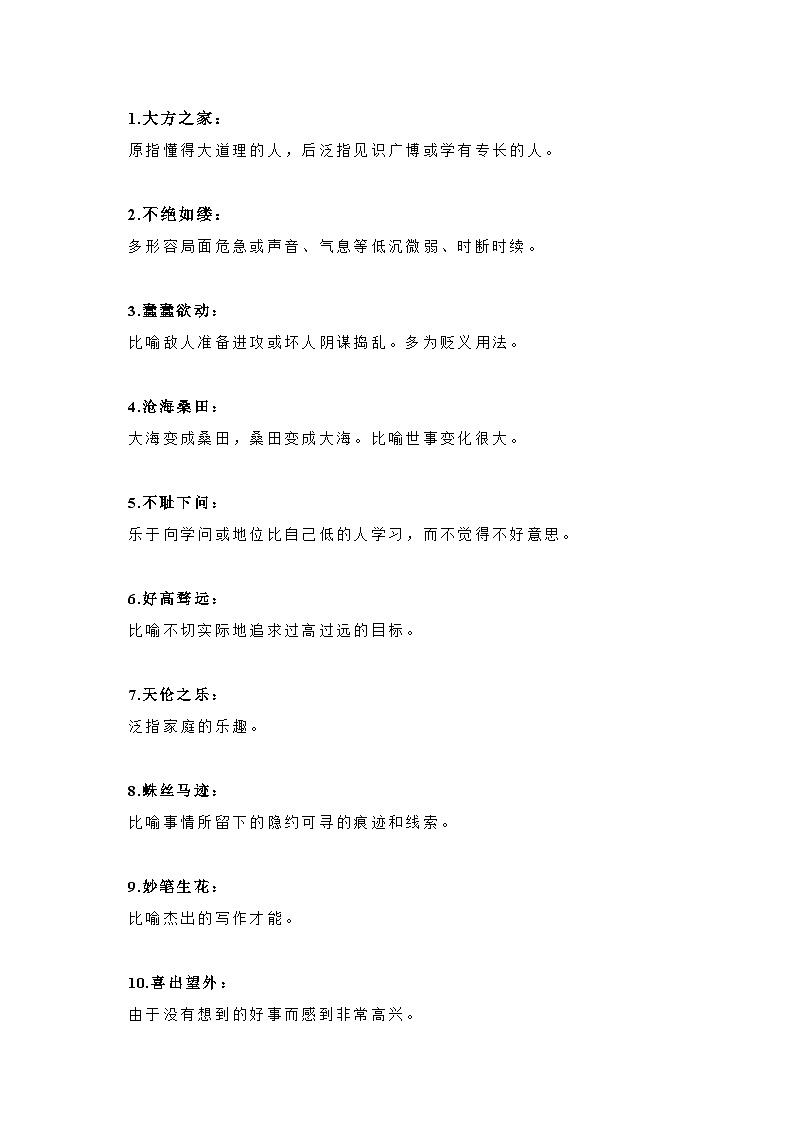 1.大方之家：

原指懂得大道理的人，后泛指见识广博或学有专长的人。

2.不绝如缕：

多形容局面危急或声音、气息等低沉微弱、时断时续。

3.蠢蠢欲动：

比喻敌人准备进攻或坏人阴谋捣乱。多为贬义用法。

4.沧海桑田：

大海变成桑田，桑田变成大海。比喻世事变化很大。

5.不耻下问：

乐于向学问或地位比自己低的人学习，而不觉得不好意思。

6.好高骛远：

比喻不切实际地追求过高过远的目标。

7.天伦之乐：

泛指家庭的乐趣。

8.蛛丝马迹：

比喻事情所留下的隐约可寻的痕迹和线索。

9.妙笔生花：

比喻杰出的写作才能。

10.喜出望外：

由于没有想到的好事而感到非常高兴。